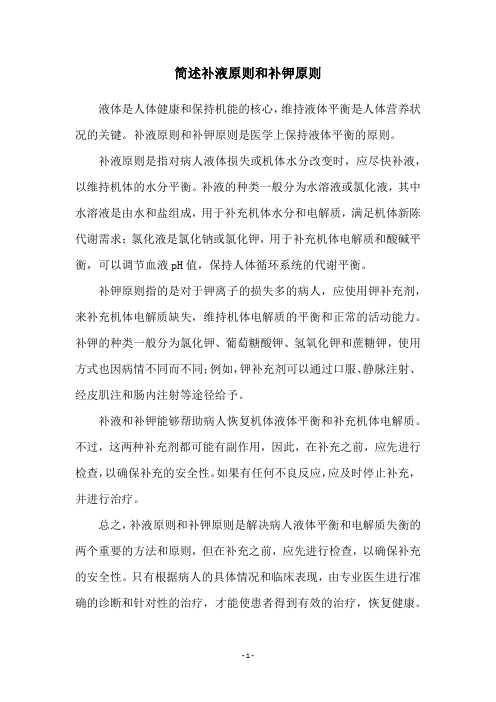 简述补液原则和补钾原则

液体是人体健康和保持机能的核心，维持液体平衡是人体营养状况的关键。补液原则和补钾原则是医学上保持液体平衡的原则。

补液原则是指对病人液体损失或机体水分改变时，应尽快补液，以维持机体的水分平衡。补液的种类一般分为水溶液或氯化液，其中水溶液是由水和盐组成，用于补充机体水分和电解质，满足机体新陈代谢需求；氯化液是氯化钠或氯化钾，用于补充机体电解质和酸碱平衡，可以调节血液 pH 值，保持人体循环系统的代谢平衡。

补钾原则指的是对于钾离子的损失多的病人，应使用钾补充剂，来补充机体电解质缺失，维持机体电解质的平衡和正常的活动能力。补钾的种类一般分为氯化钾、葡萄糖酸钾、氢氧化钾和蔗糖钾，使用方式也因病情不同而不同；例如，钾补充剂可以通过口服、静脉注射、经皮肌注和肠内注射等途径给予。

补液和补钾能够帮助病人恢复机体液体平衡和补充机体电解质。不过，这两种补充剂都可能有副作用，因此，在补充之前，应先进行检查，以确保补充的安全性。如果有任何不良反应，应及时停止补充，并进行治疗。

总之，补液原则和补钾原则是解决病人液体平衡和电解质失衡的两个重要的方法和原则，但在补充之前，应先进行检查，以确保补充的安全性。只有根据病人的具体情况和临床表现，由专业医生进行准确的诊断和针对性的治疗，才能使患者得到有效的治疗，恢复健康。

- 1 -